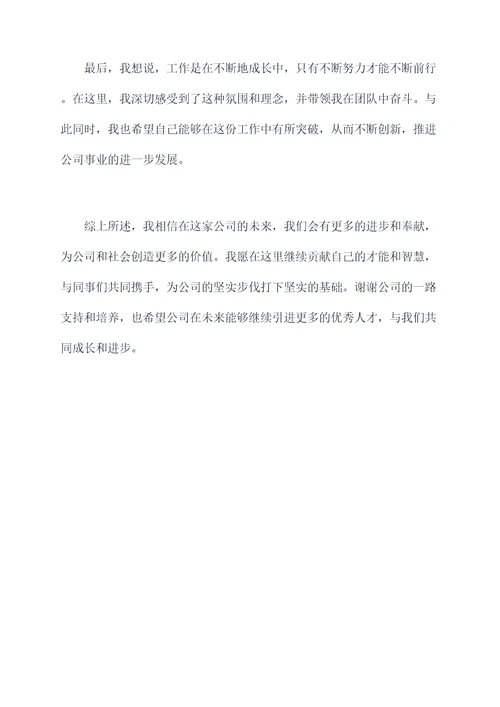 最后，我想说，工作是在不断地成长中，只有不断努力才能不断前行。在这里，我深切感受到了这种氛围和理念，并带领我在团队中奋斗。与此同时，我也希望自己能够在这份工作中有所突破，从而不断创新，推进公司事业的进一步发展。

综上所述，我相信在这家公司的未来，我们会有更多的进步和奉献，为公司和社会创造更多的价值。我愿在这里继续贡献自己的才能和智慧，与同事们共同携手，为公司的坚实步伐打下坚实的基础。谢谢公司的一路支持和培养，也希望公司在未来能够继续引进更多的优秀人才，与我们共同成长和进步。